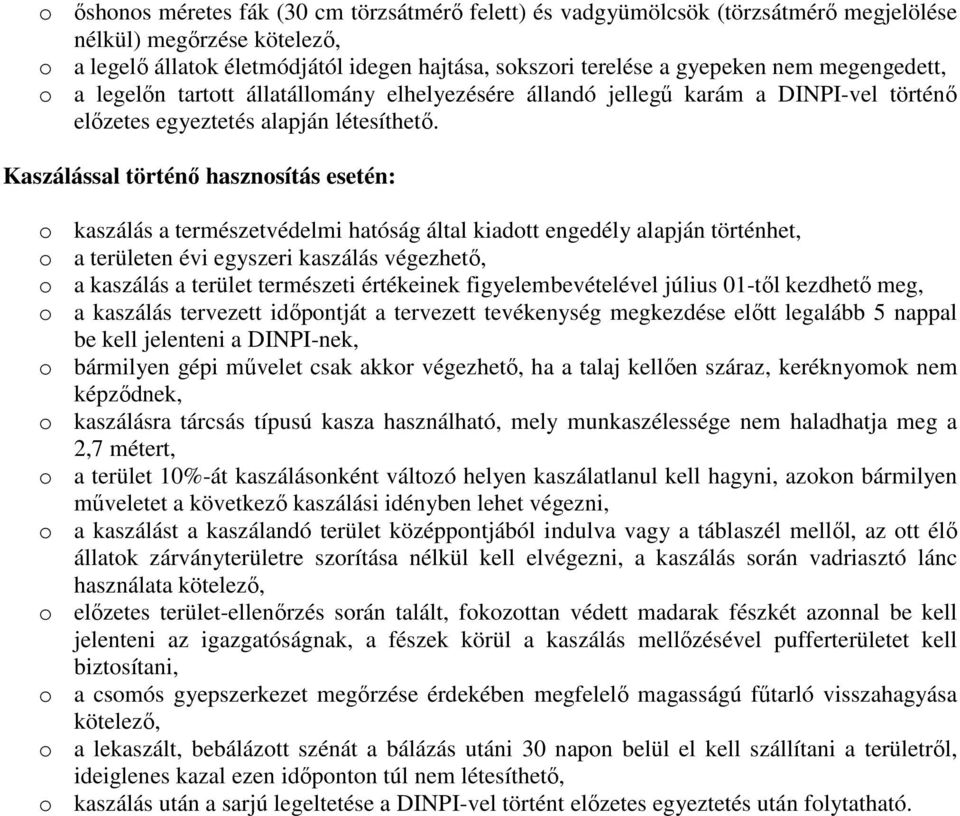 o őshonos méretes fák (30 cm törzsátmérő felett) és vadgyümölcsök (törzsátmérő megjelölése nélkül) megőrzése kötelező,
o a legelő állatok életmódjától idegen hajtása, sokszori terelése a gyepeken nem megengedett,
o a legelőn tartott állatállomány elhelyezésére állandó jellegű karám a DINPI-vel történő előzetes egyeztetés alapján létesíthető.

Kaszálással történő hasznosítás esetén:

o kaszálás a természetvédelmi hatóság által kiadott engedély alapján történhet,
o a területen évi egyszeri kaszálás végezhető,
o a kaszálás a terület természeti értékeinek figyelembevételével július 01-től kezdhető meg,
o a kaszálás tervezett időpontját a tervezett tevékenység megkezdése előtt legalább 5 nappal be kell jelenteni a DINPI-nek,
o bármilyen gépi művelet csak akkor végezhető, ha a talaj kellően száraz, keréknyomok nem képződnek,
o kaszálásra tárcsás típusú kasza használható, mely munkaszélessége nem haladhatja meg a 2,7 métert,
o a terület 10%-át kaszálásonként változó helyen kaszálatlanul kell hagyni, azokon bármilyen műveletet a következő kaszálási idényben lehet végezni,
o a kaszálást a kaszálandó terület középpontjából indulva vagy a táblaszél mellől, az ott élő állatok zárványterületre szorítása nélkül kell elvégezni, a kaszálás során vadriasztó lánc használata kötelező,
o előzetes terület-ellenőrzés során talált, fokozottan védett madarak fészkét azonnal be kell jelenteni az igazgatóságnak, a fészek körül a kaszálás mellőzésével pufferterületet kell biztosítani,
o a csomós gyepszerkezet megőrzése érdekében megfelelő magasságú fűtarló visszahagyása kötelező,
o a lekaszált, bebálázott szénát a bálázás utáni 30 napon belül el kell szállítani a területről, ideiglenes kazal ezen időponton túl nem létesíthető,
o kaszálás után a sarjú legeltetése a DINPI-vel történt előzetes egyeztetés után folytatható.